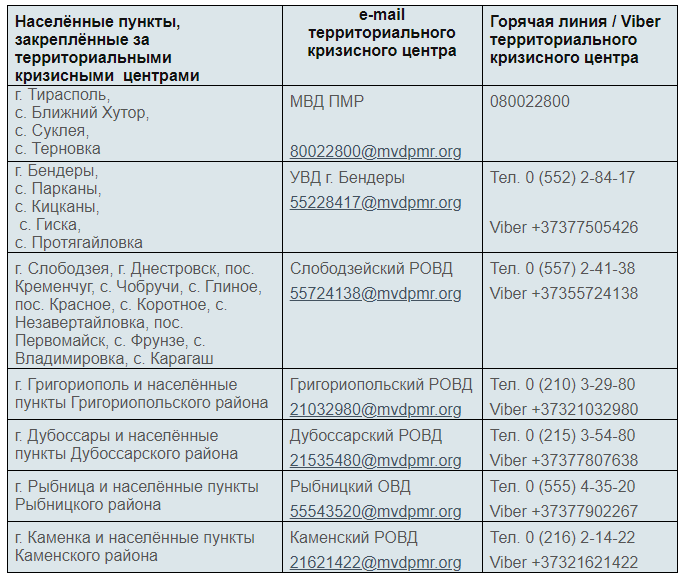 | Населённые пункты, закреплённые за территориальными кризисными центрами | e-mail территориального кризисного центра | Горячая линия / Viber территориального кризисного центра |
|---|---|---|
| г. Тирасполь, с. Ближний Хутор, с. Суклея, с. Терновка | МВД ПМР 80022800@mvdpmr.org | 080022800 |
| г. Бендеры, с. Парканы, с. Кицканы, с. Гиска, с. Протягайловка | УВД г. Бендеры 55228417@mvdpmr.org | Тел. 0 (552) 2-84-17 Viber +37377505426 |
| г. Слободзея, г. Днестровск, пос. Кременчуг, с. Чобручи, с. Глиное, пос. Красное, с. Коротное, с. Незавертайловка, пос. Первомайск, с. Фрунзе, с. Владимировка, с. Карагаш | Слободзейский РОВД 55724138@mvdpmr.org | Тел. 0 (557) 2-41-38 Viber +37355724138 |
| г. Григориополь и населённые пункты Григориопольского района | Григориопольский РОВД 21032980@mvdpmr.org | Тел. 0 (210) 3-29-80 Viber +37321032980 |
| г. Дубоссары и населённые пункты Дубоссарского района | Дубоссарский РОВД 21535480@mvdpmr.org | Тел. 0 (215) 3-54-80 Viber +37377807638 |
| г. Рыбница и населённые пункты Рыбницкого района | Рыбницкий ОВД 55543520@mvdpmr.org | Тел. 0 (555) 4-35-20 Viber +37377902267 |
| г. Каменка и населённые пункты Каменского района | Каменский РОВД 21621422@mvdpmr.org | Тел. 0 (216) 2-14-22 Viber +37321621422 |